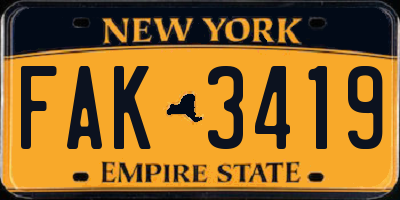 NEW YORK

FAK 3419

EMPIRE STATE